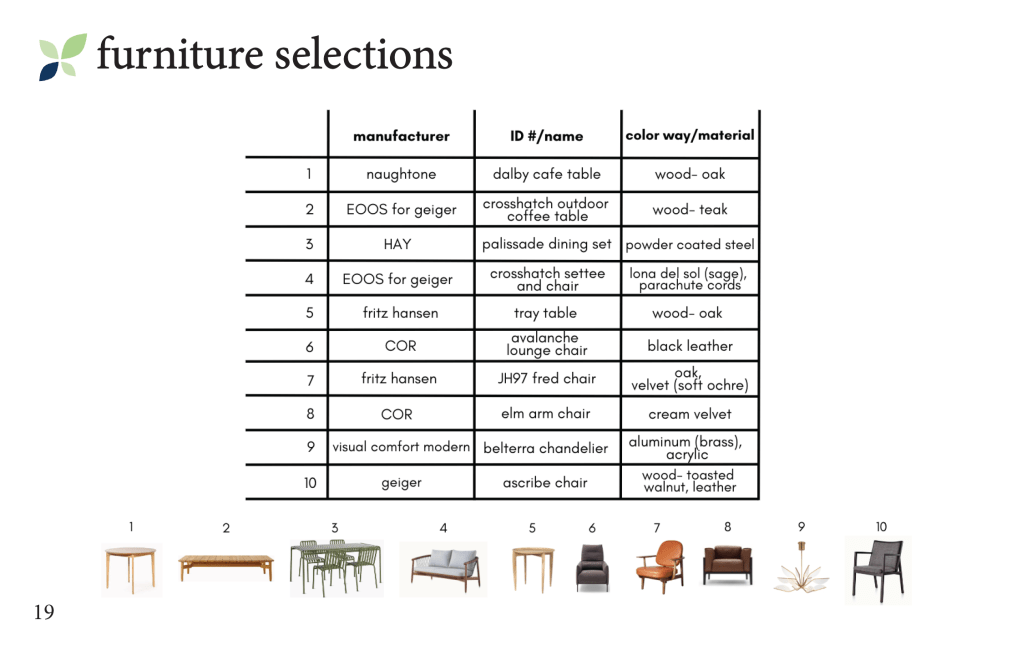 furniture selections

| | manufacturer | ID #/name | color way/material |
|---|---|---|---|
| 1 | naughtone | dalby cafe table | wood- oak |
| 2 | EOOS for geiger | crosshatch outdoor coffee table | wood- teak |
| 3 | HAY | palissade dining set | powder coated steel |
| 4 | EOOS for geiger | crosshatch settee and chair | lona del sol (sage), parachute cords |
| 5 | fritz hansen | tray table | wood- oak |
| 6 | COR | avalanche lounge chair | black leather |
| 7 | fritz hansen | JH97 fred chair | oak, velvet (soft ochre) |
| 8 | COR | elm arm chair | cream velvet |
| 9 | visual comfort modern | belterra chandelier | aluminum (brass), acrylic |
| 10 | geiger | ascribe chair | wood- toasted walnut, leather |

1 2 3 4 5 6 7 8 9 10

19